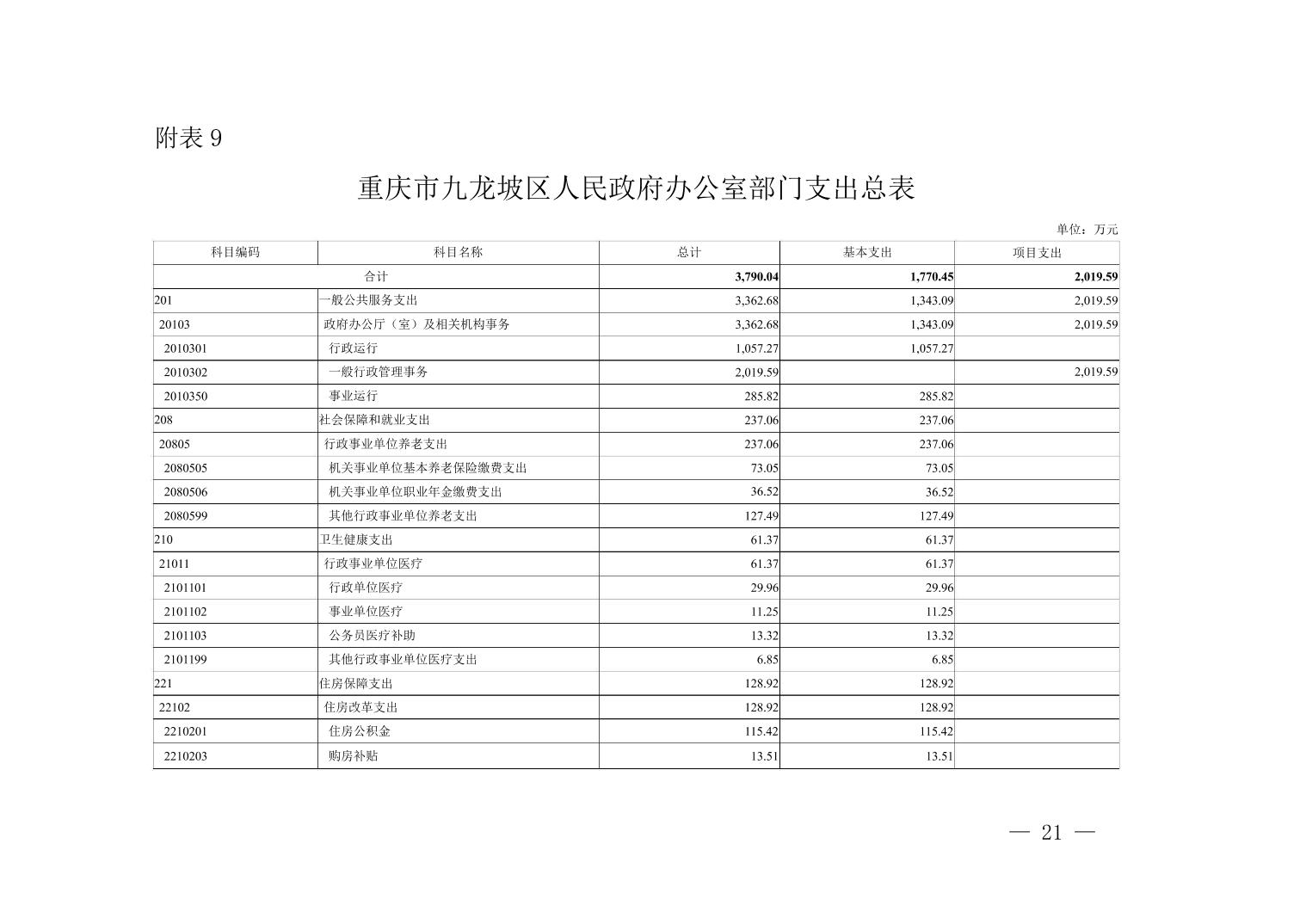 附表 9

重庆市九龙坡区人民政府办公室部门支出总表

单位：万元

| 科目编码 | 科目名称 | 总计 | 基本支出 | 项目支出 |
|---|---|---|---|---|
| 合计 | | 3,790.04 | 1,770.45 | 2,019.59 |
| 201 | 一般公共服务支出 | 3,362.68 | 1,343.09 | 2,019.59 |
| 20103 | 政府办公厅（室）及相关机构事务 | 3,362.68 | 1,343.09 | 2,019.59 |
| 2010301 | 行政运行 | 1,057.27 | 1,057.27 | |
| 2010302 | 一般行政管理事务 | 2,019.59 | | 2,019.59 |
| 2010350 | 事业运行 | 285.82 | 285.82 | |
| 208 | 社会保障和就业支出 | 237.06 | 237.06 | |
| 20805 | 行政事业单位养老支出 | 237.06 | 237.06 | |
| 2080505 | 机关事业单位基本养老保险缴费支出 | 73.05 | 73.05 | |
| 2080506 | 机关事业单位职业年金缴费支出 | 36.52 | 36.52 | |
| 2080599 | 其他行政事业单位养老支出 | 127.49 | 127.49 | |
| 210 | 卫生健康支出 | 61.37 | 61.37 | |
| 21011 | 行政事业单位医疗 | 61.37 | 61.37 | |
| 2101101 | 行政单位医疗 | 29.96 | 29.96 | |
| 2101102 | 事业单位医疗 | 11.25 | 11.25 | |
| 2101103 | 公务员医疗补助 | 13.32 | 13.32 | |
| 2101199 | 其他行政事业单位医疗支出 | 6.85 | 6.85 | |
| 221 | 住房保障支出 | 128.92 | 128.92 | |
| 22102 | 住房改革支出 | 128.92 | 128.92 | |
| 2210201 | 住房公积金 | 115.42 | 115.42 | |
| 2210203 | 购房补贴 | 13.51 | 13.51 | |

— 21 —